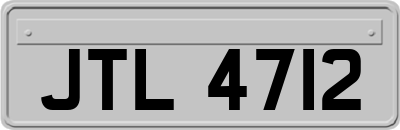 JTL 4712